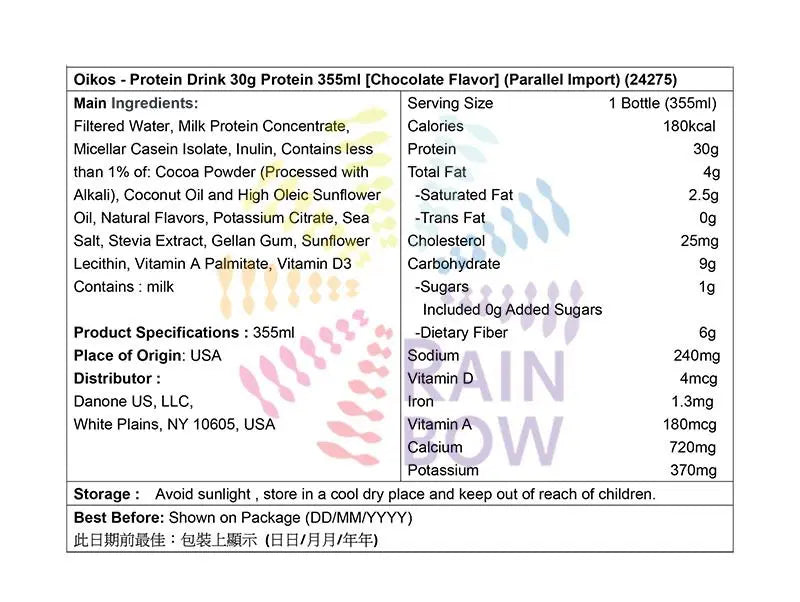 Oikos - Protein Drink 30g Protein 355ml [Chocolate Flavor] (Parallel Import) (24275)

Main Ingredients:
Filtered Water, Milk Protein Concentrate, Micellar Casein Isolate, Inulin, Contains less than 1% of: Cocoa Powder (Processed with Alkali), Coconut Oil and High Oleic Sunflower Oil, Natural Flavors, Potassium Citrate, Sea Salt, Stevia Extract, Gellan Gum, Sunflower Lecithin, Vitamin A Palmitate, Vitamin D3
Contains : milk

Product Specifications : 355ml
Place of Origin: USA
Distributor :
Danone US, LLC,
White Plains, NY 10605, USA

| Serving Size | 1 Bottle (355ml) |
|---|---|
| Calories | 180kcal |
| Protein | 30g |
| Total Fat | 4g |
| -Saturated Fat | 2.5g |
| -Trans Fat | 0g |
| Cholesterol | 25mg |
| Carbohydrate | 9g |
| -Sugars | 1g |
| Included 0g Added Sugars | |
| -Dietary Fiber | 6g |
| Sodium | 240mg |
| Vitamin D | 4mcg |
| Iron | 1.3mg |
| Vitamin A | 180mcg |
| Calcium | 720mg |
| Potassium | 370mg |

RAIN BOW

Storage : Avoid sunlight , store in a cool dry place and keep out of reach of children.

Best Before: Shown on Package (DD/MM/YYYY)
此日期前最佳：包裝上顯示 (日日/月月/年年)